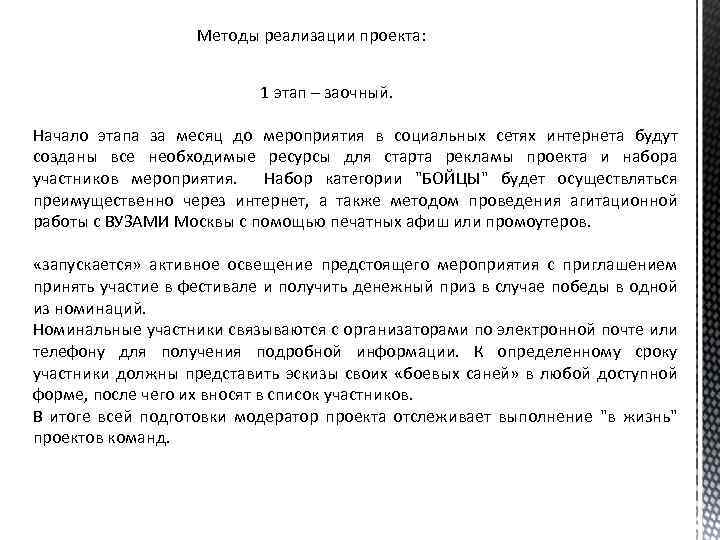 Методы реализации проекта:

1 этап – заочный.

Начало этапа за месяц до мероприятия в социальных сетях интернета будут созданы все необходимые ресурсы для старта рекламы проекта и набора участников мероприятия. Набор категории "БОЙЦЫ" будет осуществляться преимущественно через интернет, а также методом проведения агитационной работы с ВУЗАМИ Москвы с помощью печатных афиш или промоутеров.

«запускается» активное освещение предстоящего мероприятия с приглашением принять участие в фестивале и получить денежный приз в случае победы в одной из номинаций.
Номинальные участники связываются с организаторами по электронной почте или телефону для получения подробной информации. К определенному сроку участники должны представить эскизы своих «боевых саней» в любой доступной форме, после чего их вносят в список участников.
В итоге всей подготовки модератор проекта отслеживает выполнение "в жизнь" проектов команд.